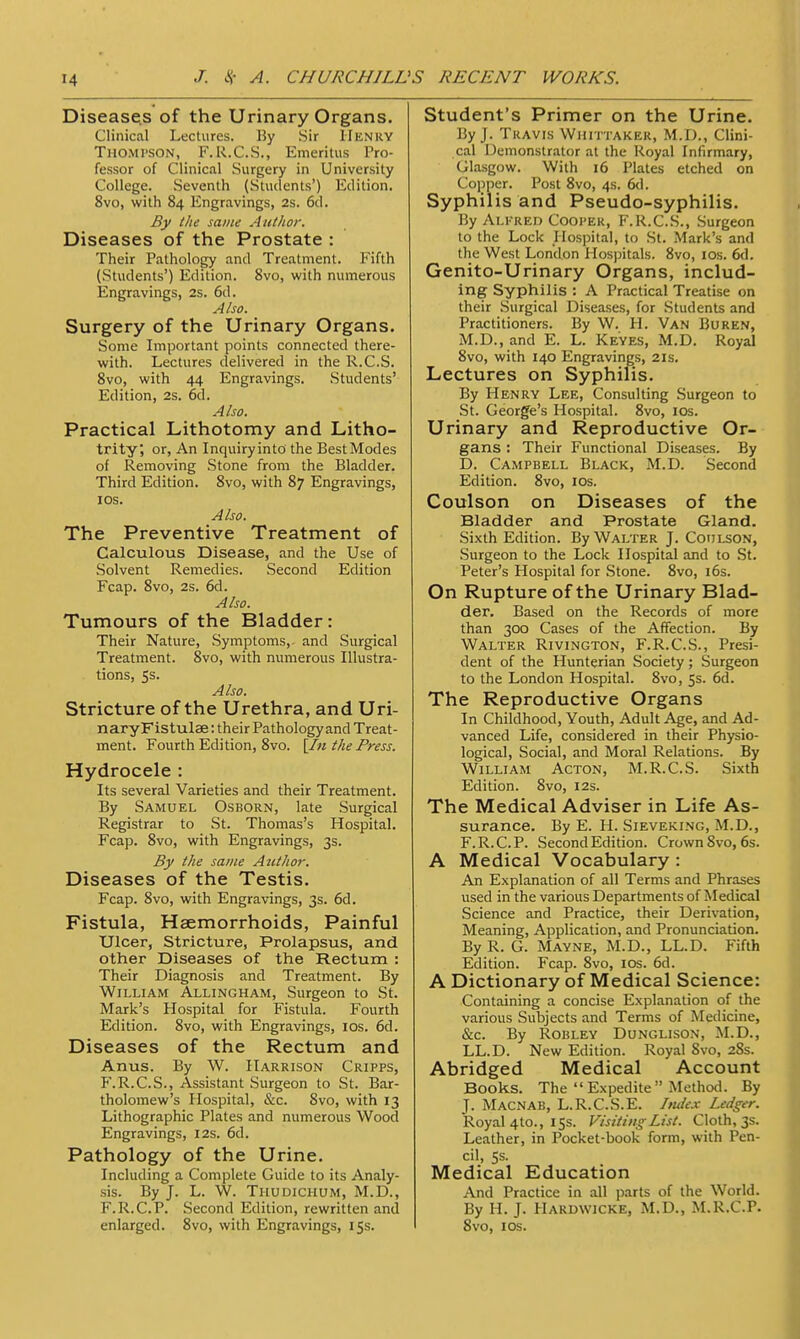 14 J. & A. CHURCHILL'S RECENT WORKS.

Diseases of the Urinary Organs. Clinical Lectures. By Sir Henry Thompson, F.R.C.S., Emeritus Professor of Clinical Surgery in University College. Seventh (Students') Edition. 8vo, with 84 Engravings, 2s. 6d.

By the same Author.

Diseases of the Prostate : Their Pathology and Treatment. Fifth (Students') Edition. 8vo, with numerous Engravings, 2s. 6d.

Also.

Surgery of the Urinary Organs. Some Important points connected therewith. Lectures delivered in the R.C.S. 8vo, with 44 Engravings. Students' Edition, 2s. 6d.

Also.

Practical Lithotomy and Lithotrity; or, An Inquiry into the Best Modes of Removing Stone from the Bladder. Third Edition. 8vo, with 87 Engravings, 10s.

Also.

The Preventive Treatment of Calculous Disease, and the Use of Solvent Remedies. Second Edition Fcap. 8vo, 2s. 6d.

Also.

Tumours of the Bladder: Their Nature, Symptoms, and Surgical Treatment. 8vo, with numerous Illustrations, 5s.

Also.

Stricture of the Urethra, and Urinary Fistulæ: their Pathology and Treatment. Fourth Edition, 8vo. [In the Press.

Hydrocele : Its several Varieties and their Treatment. By Samuel Osborn, late Surgical Registrar to St. Thomas's Hospital. Fcap. 8vo, with Engravings, 3s.

By the same Author.

Diseases of the Testis. Fcap. 8vo, with Engravings, 3s. 6d.

Fistula, Hæmorrhoids, Painful Ulcer, Stricture, Prolapsus, and other Diseases of the Rectum : Their Diagnosis and Treatment. By William Allingham, Surgeon to St. Mark's Hospital for Fistula. Fourth Edition. 8vo, with Engravings, 10s. 6d.

Diseases of the Rectum and Anus. By W. Harrison Cripps, F.R.C.S., Assistant Surgeon to St. Bartholomew's Hospital, &c. 8vo, with 13 Lithographic Plates and numerous Wood Engravings, 12s. 6d.

Pathology of the Urine. Including a Complete Guide to its Analysis. By J. L. W. Thudichum, M.D., F.R.C.P. Second Edition, rewritten and enlarged. 8vo, with Engravings, 15s.

Student's Primer on the Urine. By J. Travis Whittaker, M.D., Clinical Demonstrator at the Royal Infirmary, Glasgow. With 16 Plates etched on Copper. Post 8vo, 4s. 6d.

Syphilis and Pseudo-syphilis. By Alfred Cooper, F.R.C.S., Surgeon to the Lock Hospital, to St. Mark's and the West London Hospitals. 8vo, 10s. 6d.

Genito-Urinary Organs, including Syphilis : A Practical Treatise on their Surgical Diseases, for Students and Practitioners. By W. H. Van Buren, M.D., and E. L. Keyes, M.D. Royal 8vo, with 140 Engravings, 21s.

Lectures on Syphilis. By Henry Lee, Consulting Surgeon to St. George's Hospital. 8vo, 10s.

Urinary and Reproductive Organs : Their Functional Diseases. By D. Campbell Black, M.D. Second Edition. 8vo, 10s.

Coulson on Diseases of the Bladder and Prostate Gland. Sixth Edition. By Walter J. Coulson, Surgeon to the Lock Hospital and to St. Peter's Hospital for Stone. 8vo, 16s.

On Rupture of the Urinary Bladder. Based on the Records of more than 300 Cases of the Affection. By Walter Rivington, F.R.C.S., President of the Hunterian Society; Surgeon to the London Hospital. 8vo, 5s. 6d.

The Reproductive Organs In Childhood, Youth, Adult Age, and Advanced Life, considered in their Physiological, Social, and Moral Relations. By William Acton, M.R.C.S. Sixth Edition. 8vo, 12s.

The Medical Adviser in Life Assurance. By E. H. Sieveking, M.D., F.R.C.P. Second Edition. Crown 8vo, 6s.

A Medical Vocabulary : An Explanation of all Terms and Phrases used in the various Departments of Medical Science and Practice, their Derivation, Meaning, Application, and Pronunciation. By R. G. Mayne, M.D., LL.D. Fifth Edition. Fcap. 8vo, 10s. 6d.

A Dictionary of Medical Science: Containing a concise Explanation of the various Subjects and Terms of Medicine, &c. By Robley Dunglison, M.D., LL.D. New Edition. Royal 8vo, 28s.

Abridged Medical Account Books. The "Expedite" Method. By J. Macnab, L.R.C.S.E. Index Ledger. Royal 4to., 15s. Visiting List. Cloth, 3s. Leather, in Pocket-book form, with Pencil, 5s.

Medical Education And Practice in all parts of the World. By H. J. Hardwicke, M.D., M.R.C.P. 8vo, 10s.